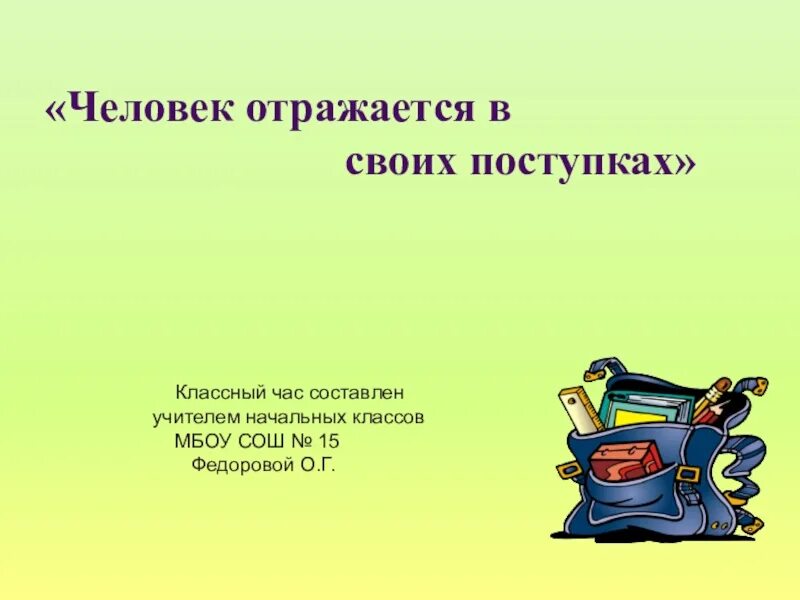 «Человек отражается в своих поступках»

Классный час составлен учителем начальных классов МБОУ СОШ № 15 Федоровой О.Г.